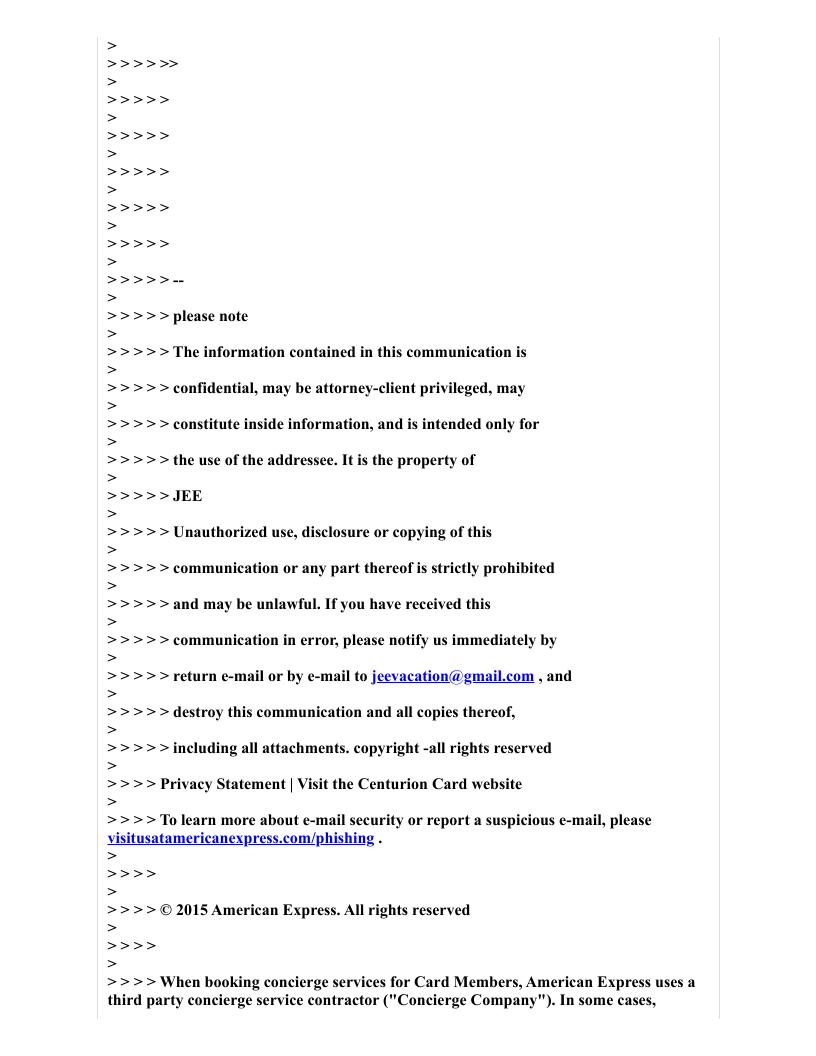 >
> > > > >>
>
> > > > >
>
> > > > >
>
> > > > >
>
> > > > >
>
> > > > >
>
> > > > > --
>
> > > > > please note
>
> > > > > The information contained in this communication is
>
> > > > > confidential, may be attorney-client privileged, may
>
> > > > > constitute inside information, and is intended only for
>
> > > > > the use of the addressee. It is the property of
>
> > > > > JEE
>
> > > > > Unauthorized use, disclosure or copying of this
>
> > > > > communication or any part thereof is strictly prohibited
>
> > > > > and may be unlawful. If you have received this
>
> > > > > communication in error, please notify us immediately by
>
> > > > > return e-mail or by e-mail to jeevacation@gmail.com , and
>
> > > > > destroy this communication and all copies thereof,
>
> > > > > including all attachments. copyright -all rights reserved
>
> > > > Privacy Statement | Visit the Centurion Card website
>
> > > > To learn more about e-mail security or report a suspicious e-mail, please visitusatamericanexpress.com/phishing .
>
> > > >
>
> > > > © 2015 American Express. All rights reserved
>
> > > >
>
> > > > When booking concierge services for Card Members, American Express uses a third party concierge service contractor ("Concierge Company"). In some cases,